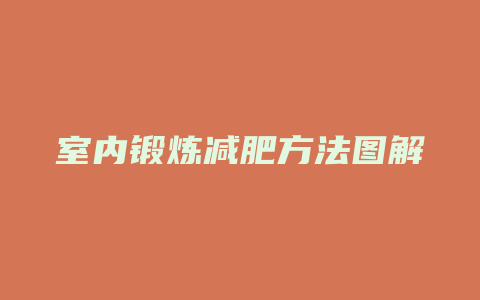 室内锻炼减肥方法图解